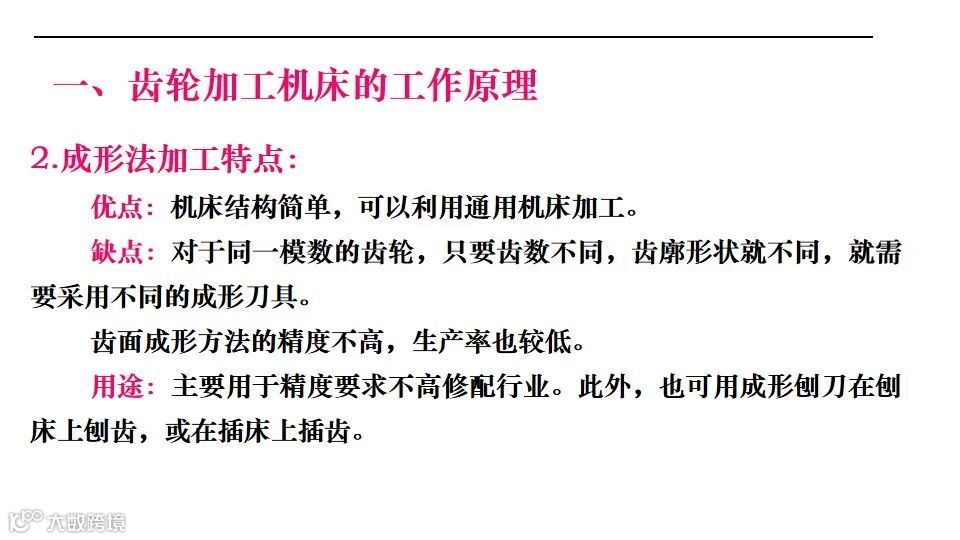 一、齿轮加工机床的工作原理

2.成形法加工特点:

优点：机床结构简单，可以利用通用机床加工。

缺点：对于同一模数的齿轮，只要齿数不同，齿廓形状就不同，就需要采用不同的成形刀具。

齿面成形方法的精度不高，生产率也较低。

用途：主要用于精度要求不高修配行业。此外，也可用成形刨刀在刨床上刨齿，或在插床上插齿。

大数跨境